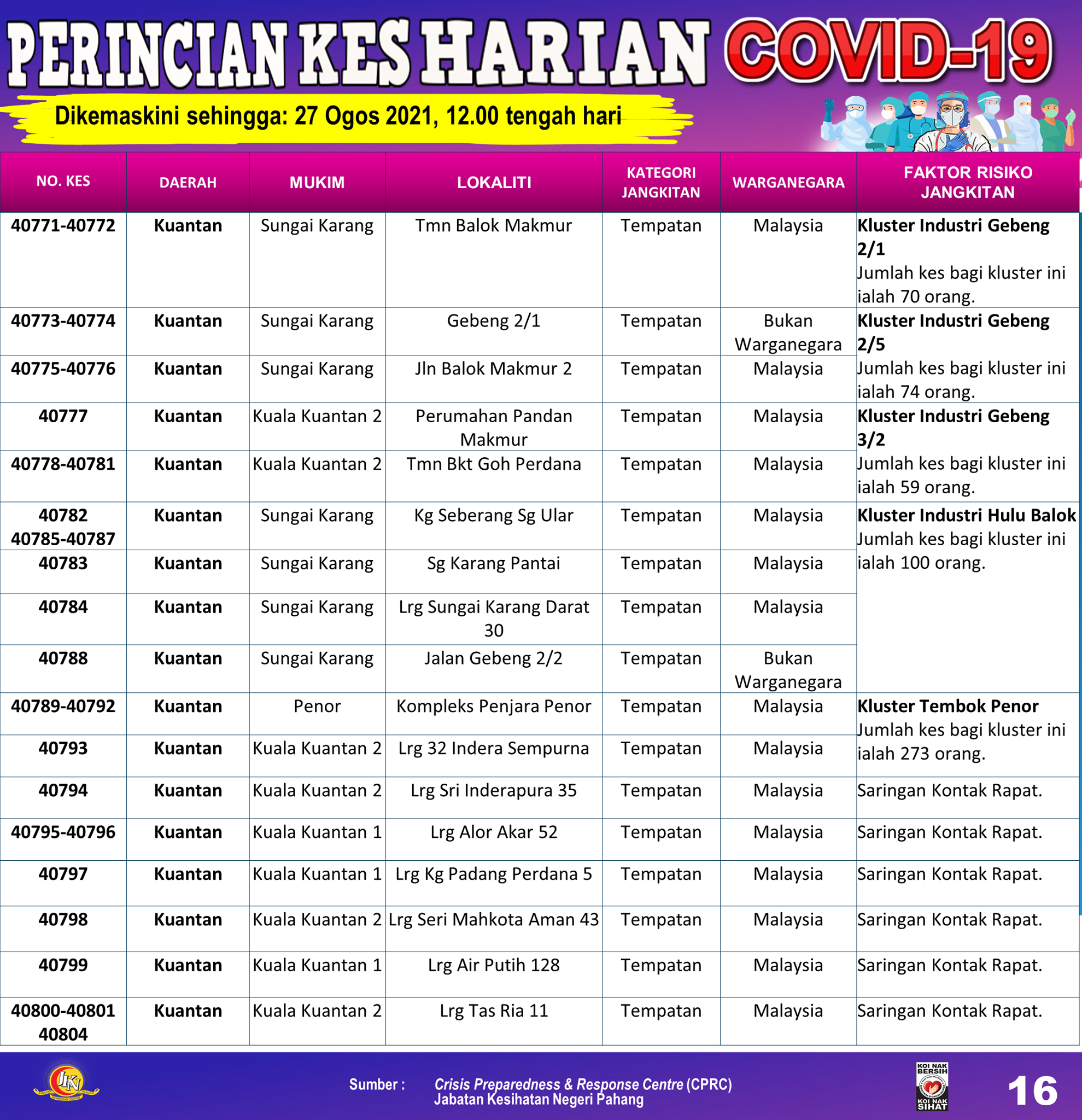 PERINCIAN KES HARIAN COVID-19

Dikemaskini sehingga: 27 Ogos 2021, 12.00 tengah hari

| NO. KES | DAERAH | MUKIM | LOKALITI | KATEGORI JANGKITAN | WARGANEGARA | FAKTOR RISIKO JANGKITAN |
|---|---|---|---|---|---|---|
| 40771-40772 | Kuantan | Sungai Karang | Tmn Balok Makmur | Tempatan | Malaysia | Kluster Industri Gebeng 2/1 Jumlah kes bagi kluster ini ialah 70 orang. |
| 40773-40774 | Kuantan | Sungai Karang | Gebeng 2/1 | Tempatan | Bukan Warganegara | Kluster Industri Gebeng 2/5 Jumlah kes bagi kluster ini ialah 74 orang. |
| 40775-40776 | Kuantan | Sungai Karang | Jln Balok Makmur 2 | Tempatan | Malaysia | |
| 40777 | Kuantan | Kuala Kuantan 2 | Perumahan Pandan Makmur | Tempatan | Malaysia | Kluster Industri Gebeng 3/2 Jumlah kes bagi kluster ini ialah 59 orang. |
| 40778-40781 | Kuantan | Kuala Kuantan 2 | Tmn Bkt Goh Perdana | Tempatan | Malaysia | |
| 40782 40785-40787 | Kuantan | Sungai Karang | Kg Seberang Sg Ular | Tempatan | Malaysia | Kluster Industri Hulu Balok Jumlah kes bagi kluster ini ialah 100 orang. |
| 40783 | Kuantan | Sungai Karang | Sg Karang Pantai | Tempatan | Malaysia | |
| 40784 | Kuantan | Sungai Karang | Lrg Sungai Karang Darat 30 | Tempatan | Malaysia | |
| 40788 | Kuantan | Sungai Karang | Jalan Gebeng 2/2 | Tempatan | Bukan Warganegara | |
| 40789-40792 | Kuantan | Penor | Kompleks Penjara Penor | Tempatan | Malaysia | Kluster Tembok Penor Jumlah kes bagi kluster ini ialah 273 orang. |
| 40793 | Kuantan | Kuala Kuantan 2 | Lrg 32 Indera Sempurna | Tempatan | Malaysia | |
| 40794 | Kuantan | Kuala Kuantan 2 | Lrg Sri Inderapura 35 | Tempatan | Malaysia | Saringan Kontak Rapat. |
| 40795-40796 | Kuantan | Kuala Kuantan 1 | Lrg Alor Akar 52 | Tempatan | Malaysia | Saringan Kontak Rapat. |
| 40797 | Kuantan | Kuala Kuantan 1 | Lrg Kg Padang Perdana 5 | Tempatan | Malaysia | Saringan Kontak Rapat. |
| 40798 | Kuantan | Kuala Kuantan 2 | Lrg Seri Mahkota Aman 43 | Tempatan | Malaysia | Saringan Kontak Rapat. |
| 40799 | Kuantan | Kuala Kuantan 1 | Lrg Air Putih 128 | Tempatan | Malaysia | Saringan Kontak Rapat. |
| 40800-40801 40804 | Kuantan | Kuala Kuantan 2 | Lrg Tas Ria 11 | Tempatan | Malaysia | Saringan Kontak Rapat. |

JKN

Sumber : Crisis Preparedness & Response Centre (CPRC) Jabatan Kesihatan Negeri Pahang

KOI NAK BERSIH KOI NAK SIHAT

16